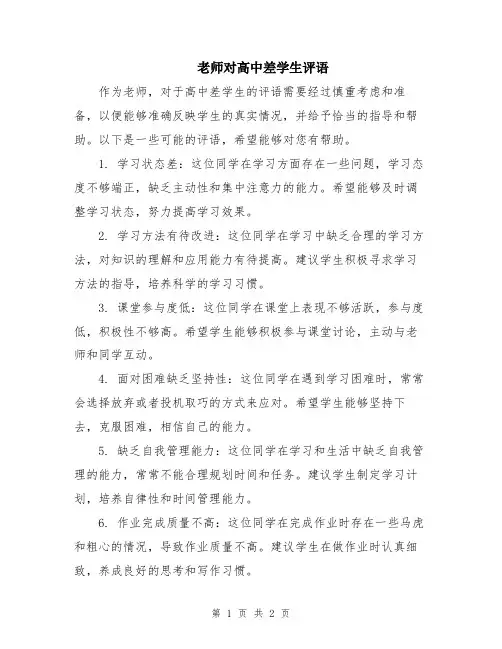 老师对高中差学生评语

作为老师，对于高中差学生的评语需要经过慎重考虑和准备，以便能够准确反映学生的真实情况，并给予恰当的指导和帮助。以下是一些可能的评语，希望能够对您有帮助。

1. 学习状态差：这位同学在学习方面存在一些问题，学习态度不够端正，缺乏主动性和集中注意力的能力。希望能够及时调整学习状态，努力提高学习效果。

2. 学习方法有待改进：这位同学在学习中缺乏合理的学习方法，对知识的理解和应用能力有待提高。建议学生积极寻求学习方法的指导，培养科学的学习习惯。

3. 课堂参与度低：这位同学在课堂上表现不够活跃，参与度低，积极性不够高。希望学生能够积极参与课堂讨论，主动与老师和同学互动。

4. 面对困难缺乏坚持性：这位同学在遇到学习困难时，常常会选择放弃或者投机取巧的方式来应对。希望学生能够坚持下去，克服困难，相信自己的能力。

5. 缺乏自我管理能力：这位同学在学习和生活中缺乏自我管理的能力，常常不能合理规划时间和任务。建议学生制定学习计划，培养自律性和时间管理能力。

6. 作业完成质量不高：这位同学在完成作业时存在一些马虎和粗心的情况，导致作业质量不高。建议学生在做作业时认真细致，养成良好的思考和写作习惯。

第 1 页 共 2 页